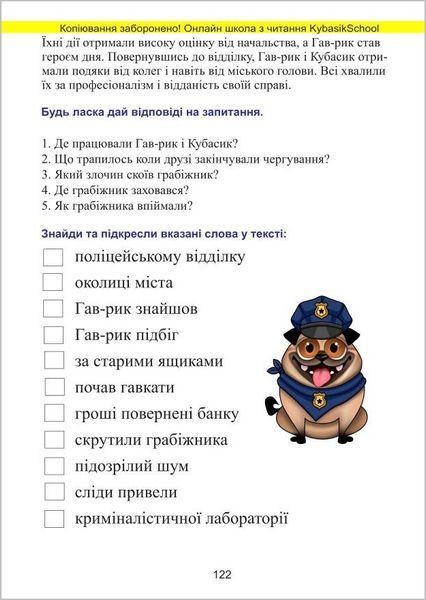 Копіювання заборонено! Онлайн школа з читання KybasikSchool

Їхні дії отримали високу оцінку від начальства, а Гав-рик став героєм дня. Повернувшись до відділку, Гав-рик і Кубасик отримали подяки від колег і навіть від міського голови. Всі хвалили їх за професіоналізм і відданість своїй справі.

Будь ласка дай відповіді на запитання.

1. Де працювали Гав-рик і Кубасик?
2. Що трапилось коли друзі закінчували чергування?
3. Який злочин скоїв грабіжник?
4. Де грабіжник заховався?
5. Як грабіжника впіймали?

Знайди та підкресли вказані слова у тексті:

поліцейському відділку
околиці міста
Гав-рик знайшов
Гав-рик підбіг
за старими ящиками
почав гавкати
гроші повернені банку
скрутили грабіжника
підозрілий шум
сліди привели
криміналістичної лабораторії

122